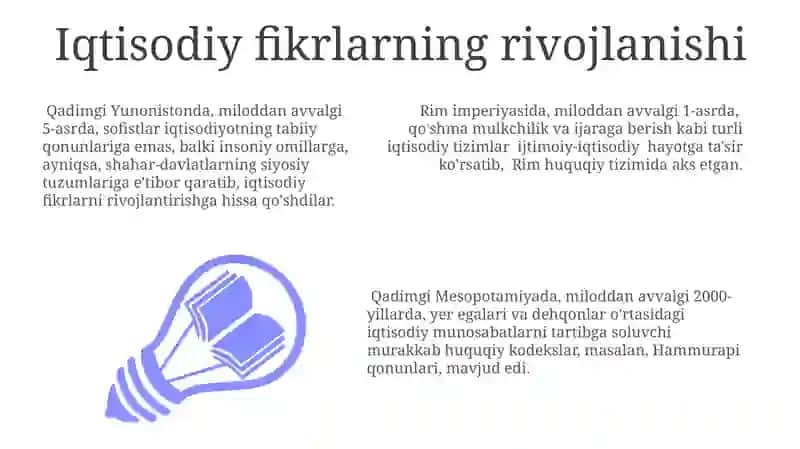 Iqtisodiy fikrlarning rivojlanishi

Qadimgi Yunonistonda, miloddan avvalgi 5-asrda, sofistlar iqtisodiyotning tabiiy qonunlariga emas, balki insoniy omillarga, ayniqsa, shahar-davlatlarning siyosiy tuzumlariga e'tibor qaratib, iqtisodiy fikrlarni rivojlantirishga hissa qo'shdilar.

Rim imperiyasida, miloddan avvalgi 1-asrda, qo'shma mulkchilik va ijaraga berish kabi turli iqtisodiy tizimlar ijtimoiy-iqtisodiy hayotga ta'sir ko'rsatib, Rim huquqiy tizimida aks etgan.

Qadimgi Mesopotamiyada, miloddan avvalgi 2000-yillarda, yer egalari va dehqonlar o'rtasidagi iqtisodiy munosabatlarni tartibga soluvchi murakkab huquqiy kodekslar, masalan, Hammurapi qonunlari, mavjud edi.